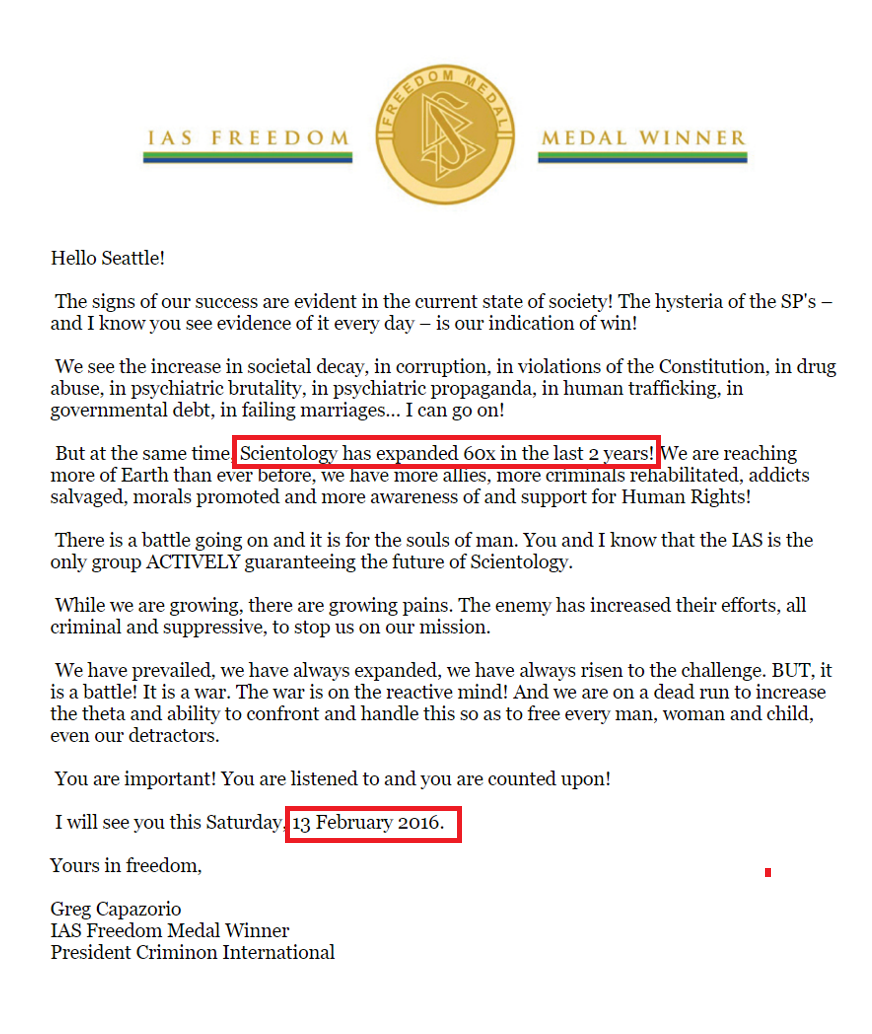 IAS FREEDOM

FREEDOM MEDAL

MEDAL WINNER

Hello Seattle!

The signs of our success are evident in the current state of society! The hysteria of the SP's – and I know you see evidence of it every day – is our indication of win!

We see the increase in societal decay, in corruption, in violations of the Constitution, in drug abuse, in psychiatric brutality, in psychiatric propaganda, in human trafficking, in governmental debt, in failing marriages... I can go on!

But at the same time, Scientology has expanded 60x in the last 2 years! We are reaching more of Earth than ever before, we have more allies, more criminals rehabilitated, addicts salvaged, morals promoted and more awareness of and support for Human Rights!

There is a battle going on and it is for the souls of man. You and I know that the IAS is the only group ACTIVELY guaranteeing the future of Scientology.

While we are growing, there are growing pains. The enemy has increased their efforts, all criminal and suppressive, to stop us on our mission.

We have prevailed, we have always expanded, we have always risen to the challenge. BUT, it is a battle! It is a war. The war is on the reactive mind! And we are on a dead run to increase the theta and ability to confront and handle this so as to free every man, woman and child, even our detractors.

You are important! You are listened to and you are counted upon!

I will see you this Saturday, 13 February 2016.

Yours in freedom,

Greg Capazorio
IAS Freedom Medal Winner
President Criminon International